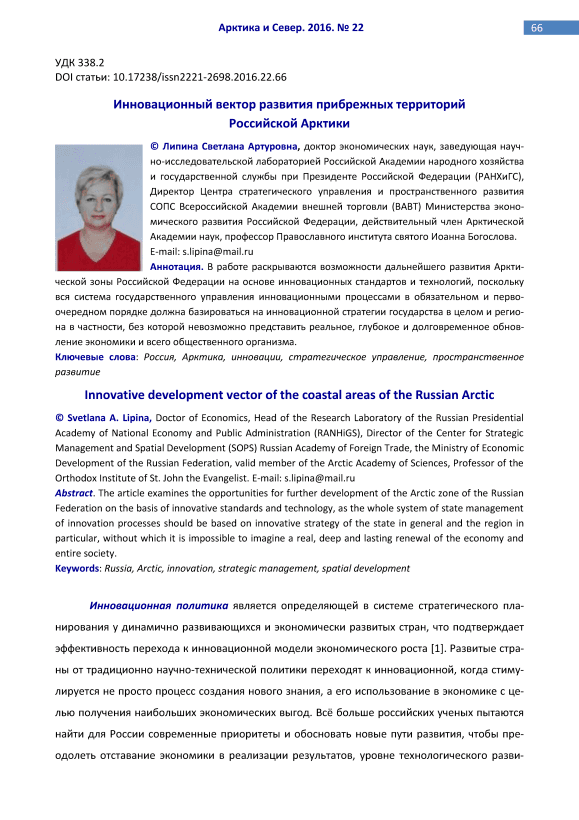 Арктика и Север. 2016. № 22

66

УДК 338.2
DOI статьи: 10.17238/issn2221-2698.2016.22.66

Инновационный вектор развития прибрежных территорий Российской Арктики

© Липина Светлана Артуровна, доктор экономических наук, заведующая научно-исследовательской лабораторией Российской Академии народного хозяйства и государственной службы при Президенте Российской Федерации (РАНХиГС), Директор Центра стратегического управления и пространственного развития СОПС Всероссийской Академии внешней торговли (ВАВТ) Министерства экономического развития Российской Федерации, действительный член Арктической Академии наук, профессор Православного института святого Иоанна Богослова. E-mail: s.lipina@mail.ru

Аннотация. В работе раскрываются возможности дальнейшего развития Арктической зоны Российской Федерации на основе инновационных стандартов и технологий, поскольку вся система государственного управления инновационными процессами в обязательном и первоочередном порядке должна базироваться на инновационной стратегии государства в целом и региона в частности, без которой невозможно представить реальное, глубокое и долговременное обновление экономики и всего общественного организма.

Ключевые слова: Россия, Арктика, инновации, стратегическое управление, пространственное развитие

Innovative development vector of the coastal areas of the Russian Arctic

© Svetlana A. Lipina, Doctor of Economics, Head of the Research Laboratory of the Russian Presidential Academy of National Economy and Public Administration (RANHiGS), Director of the Center for Strategic Management and Spatial Development (SOPS) Russian Academy of Foreign Trade, the Ministry of Economic Development of the Russian Federation, valid member of the Arctic Academy of Sciences, Professor of the Orthodox Institute of St. John the Evangelist. E-mail: s.lipina@mail.ru

Abstract. The article examines the opportunities for further development of the Arctic zone of the Russian Federation on the basis of innovative standards and technology, as the whole system of state management of innovation processes should be based on innovative strategy of the state in general and the region in particular, without which it is impossible to imagine a real, deep and lasting renewal of the economy and entire society.

Keywords: Russia, Arctic, innovation, strategic management, spatial development

Инновационная политика является определяющей в системе стратегического планирования у динамично развивающихся и экономически развитых стран, что подтверждает эффективность перехода к инновационной модели экономического роста [1]. Развитые страны от традиционно научно-технической политики переходят к инновационной, когда стимулируется не просто процесс создания нового знания, а его использование в экономике с целью получения наибольших экономических выгод. Всё больше российских ученых пытаются найти для России современные приоритеты и обосновать новые пути развития, чтобы преодолеть отставание экономики в реализации результатов, уровне технологического разви-